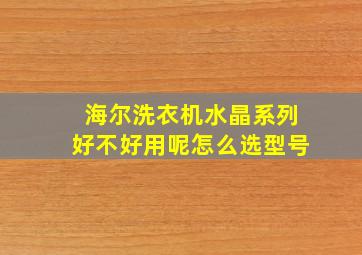 海尔洗衣机水晶系列
好不好用呢怎么选型号